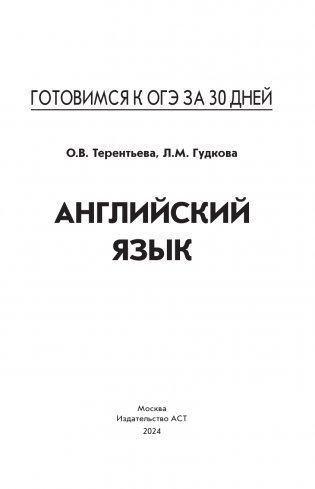 ГОТОВИМСЯ К ОГЭ ЗА 30 ДНЕЙ

О.В. Терентьева, Л.М. Гудкова

АНГЛИЙСКИЙ ЯЗЫК

Москва
Издательство АСТ
2024